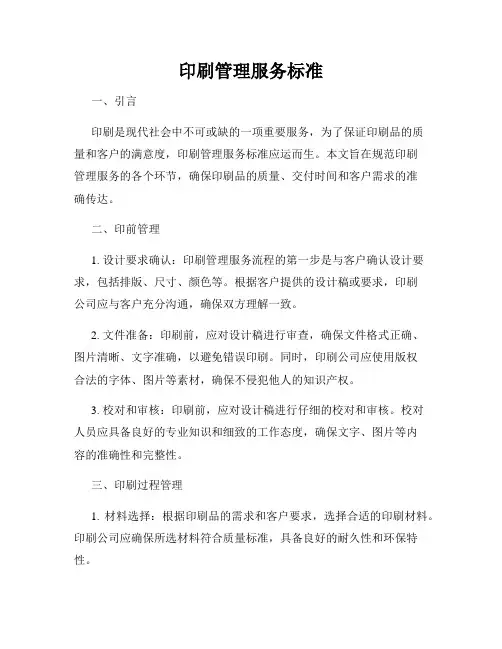 印刷管理服务标准

一、引言

印刷是现代社会中不可或缺的一项重要服务，为了保证印刷品的质量和客户的满意度，印刷管理服务标准应运而生。本文旨在规范印刷管理服务的各个环节，确保印刷品的质量、交付时间和客户需求的准确传达。

二、印前管理

1. 设计要求确认：印刷管理服务流程的第一步是与客户确认设计要求，包括排版、尺寸、颜色等。根据客户提供的设计稿或要求，印刷公司应与客户充分沟通，确保双方理解一致。

2. 文件准备：印刷前，应对设计稿进行审查，确保文件格式正确、图片清晰、文字准确，以避免错误印刷。同时，印刷公司应使用版权合法的字体、图片等素材，确保不侵犯他人的知识产权。

3. 校对和审核：印刷前，应对设计稿进行仔细的校对和审核。校对人员应具备良好的专业知识和细致的工作态度，确保文字、图片等内容的准确性和完整性。

三、印刷过程管理

1. 材料选择：根据印刷品的需求和客户要求，选择合适的印刷材料。印刷公司应确保所选材料符合质量标准，具备良好的耐久性和环保特性。